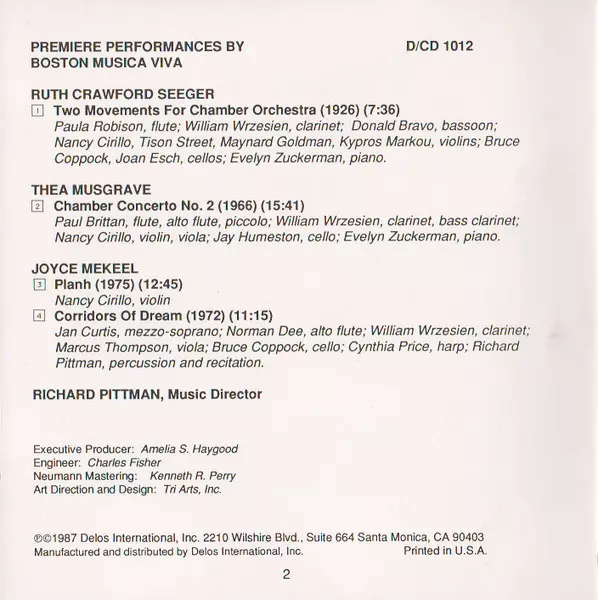 PREMIERE PERFORMANCES BY BOSTON MUSICA VIVA

D/CD 1012

RUTH CRAWFORD SEEGER
1 Two Movements For Chamber Orchestra (1926) (7:36)
Paula Robison, flute; William Wrzesien, clarinet; Donald Bravo, bassoon; Nancy Cirillo, Tison Street, Maynard Goldman, Kypros Markou, violins; Bruce Coppock, Joan Esch, cellos; Evelyn Zuckerman, piano.

THEA MUSGRAVE
2 Chamber Concerto No. 2 (1966) (15:41)
Paul Brittan, flute, alto flute, piccolo; William Wrzesien, clarinet, bass clarinet; Nancy Cirillo, violin, viola; Jay Humeston, cello; Evelyn Zuckerman, piano.

JOYCE MEKEEL
3 Planh (1975) (12:45)
Nancy Cirillo, violin
4 Corridors Of Dream (1972) (11:15)
Jan Curtis, mezzo-soprano; Norman Dee, alto flute; William Wrzesien, clarinet; Marcus Thompson, viola; Bruce Coppock, cello; Cynthia Price, harp; Richard Pittman, percussion and recitation.

RICHARD PITTMAN, Music Director

Executive Producer: Amelia S. Haygood
Engineer: Charles Fisher
Neumann Mastering: Kenneth R. Perry
Art Direction and Design: Tri Arts, Inc.

℗©1987 Delos International, Inc. 2210 Wilshire Blvd., Suite 664 Santa Monica, CA 90403
Manufactured and distributed by Delos International, Inc. Printed in U.S.A.

2